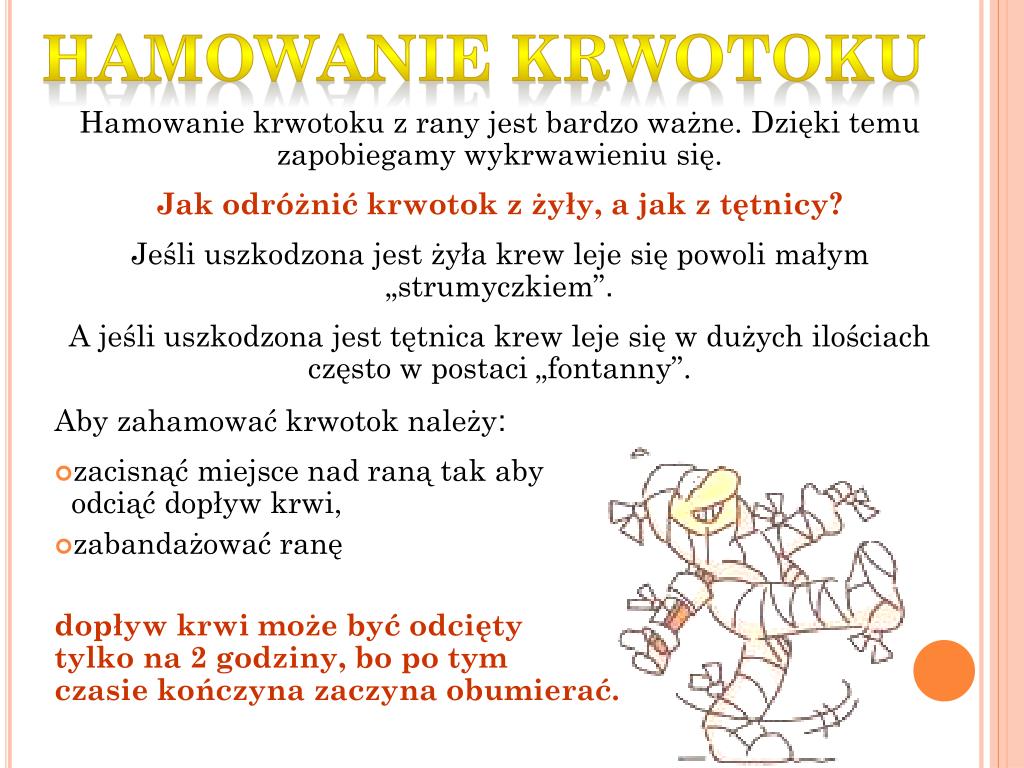 HAMOWANIE KRWOTOKU

Hamowanie krwotoku z rany jest bardzo ważne. Dzięki temu zapobiegamy wykrwawieniu się.

Jak odróżnić krwotok z żyły, a jak z tętnicy?

Jeśli uszkodzona jest żyła krew leje się powoli małym „strumyczkiem”.

A jeśli uszkodzona jest tętnica krew leje się w dużych ilościach często w postaci „fontanny”.

Aby zahamować krwotok należy:

zacisnąć miejsce nad raną tak aby odciąć dopływ krwi,

zabandażować ranę

dopływ krwi może być odcięty tylko na 2 godziny, bo po tym czasie kończyna zaczyna obumierać.